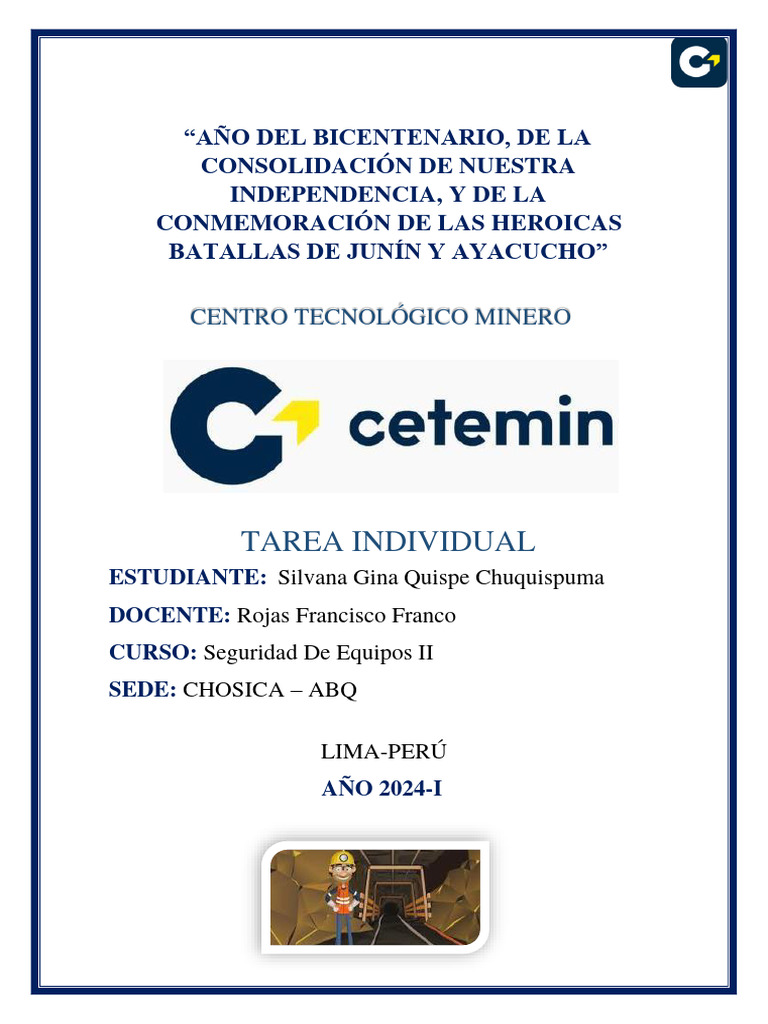 “AÑO DEL BICENTENARIO, DE LA CONSOLIDACIÓN DE NUESTRA INDEPENDENCIA, Y DE LA CONMEMORACIÓN DE LAS HEROICAS BATALLAS DE JUNÍN Y AYACUCHO”

CENTRO TECNOLÓGICO MINERO

cetemin

TAREA INDIVIDUAL

ESTUDIANTE: Silvana Gina Quispe Chuquispuma

DOCENTE: Rojas Francisco Franco

CURSO: Seguridad De Equipos II

SEDE: CHOSICA – ABQ

LIMA-PERÚ

AÑO 2024-I